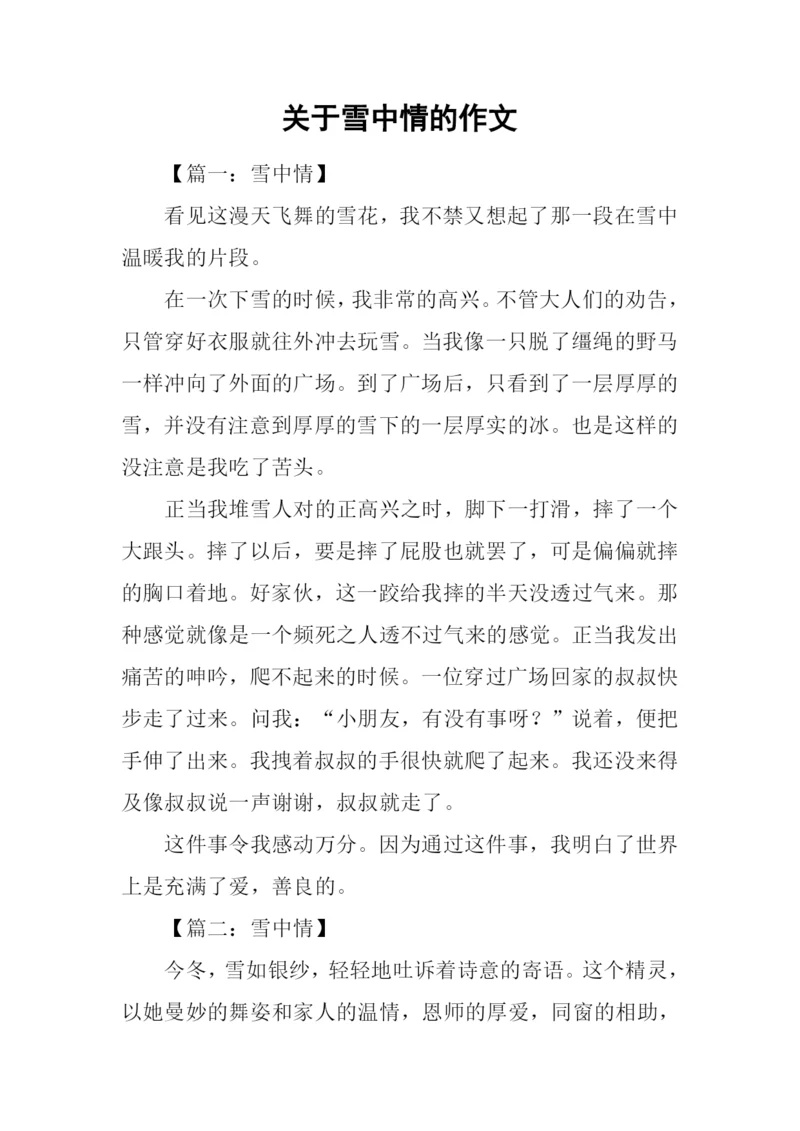 关于雪中情的作文

【篇一：雪中情】

看见这漫天飞舞的雪花，我不禁又想起了那一段在雪中温暖我的片段。

在一次下雪的时候，我非常的高兴。不管大人们的劝告，只管穿好衣服就往外冲去玩雪。当我像一只脱了缰绳的野马一样冲向了外面的广场。到了广场后，只看到了一层厚厚的雪，并没有注意到厚厚的雪下的一层厚实的冰。也是这样的没注意是我吃了苦头。

正当我堆雪人对的正高兴之时，脚下一打滑，摔了一个大跟头。摔了以后，要是摔了屁股也就罢了，可是偏偏就摔的胸口着地。好家伙，这一跤给我摔的半天没透过气来。那种感觉就像是一个频死之人透不过气来的感觉。正当我发出痛苦的呻吟，爬不起来的时候。一位穿过广场回家的叔叔快步走了过来。问我：“小朋友，有没有事呀？”说着，便把手伸了出来。我拽着叔叔的手很快就爬了起来。我还没来得及像叔叔说一声谢谢，叔叔就走了。

这件事令我感动万分。因为通过这件事，我明白了世界上是充满了爱，善良的。

【篇二：雪中情】

今冬，雪如银纱，轻轻地吐诉着诗意的寄语。这个精灵，以她曼妙的舞姿和家人的温情，恩师的厚爱，同窗的相助，